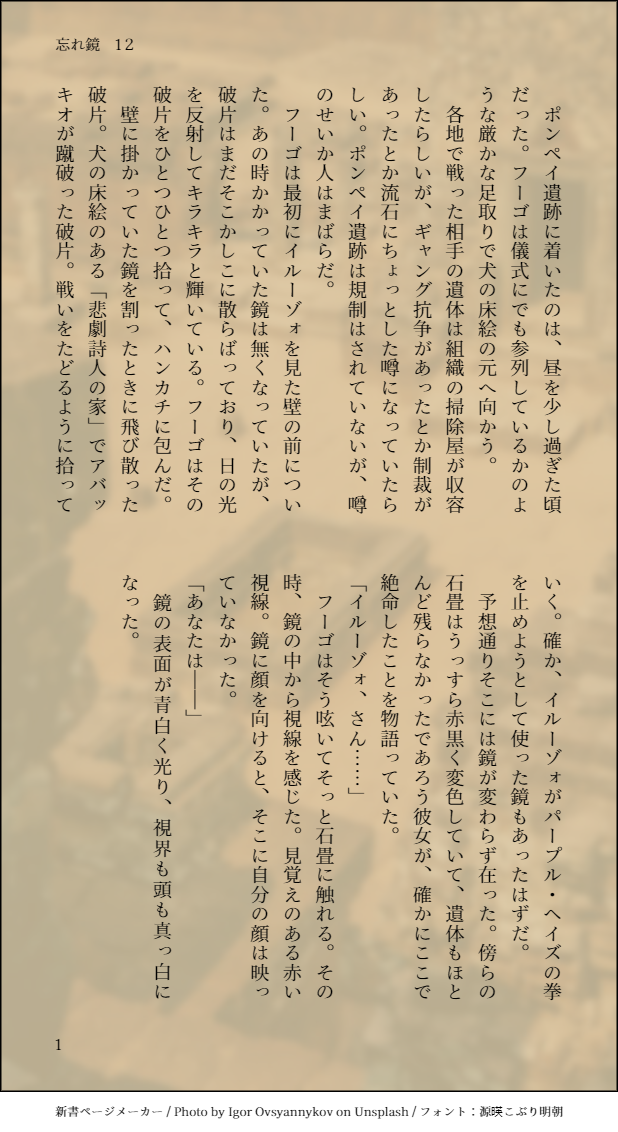 忘れ鏡　12

ポンペイ遺跡に着いたのは、昼を少し過ぎた頃だった。フーゴは儀式にでも参列しているかのような厳かな足取りで犬の床絵の元へ向かう。

各地で戦った相手の遺体は組織の掃除屋が収容したらしいが、ギャング抗争があったとか制裁があったとか流石にちょっとした噂になっていたらしい。ポンペイ遺跡は規制はされていないが、噂のせいか人はまばらだ。

フーゴは最初にイルーゾォを見た壁の前についた。あの時かかっていた鏡は無くなっていたが、破片はまだそこかしこに散らばっており、日の光を反射してキラキラと輝いている。フーゴはその破片をひとつひとつ拾って、ハンカチに包んだ。

壁に掛かっていた鏡を割ったときに飛び散った破片。犬の床絵のある「悲劇詩人の家」でアバッキオが蹴破った破片。戦いをたどるように拾っていく。確か、イルーゾォがパープル・ヘイズの拳を止めようとして使った鏡もあったはずだ。

予想通りそこには鏡が変わらず在った。傍らの石畳はうっすら赤黒く変色していて、遺体もほとんど残らなかったであろう彼女が、確かにここで絶命したことを物語っていた。

「イルーゾォ、さん……」

フーゴはそう呟いてそっと石畳に触れる。その時、鏡の中から視線を感じた。見覚えのある赤い視線。鏡に顔を向けると、そこに自分の顔は映っていなかった。

「あなたは――」

鏡の表面が青白く光り、視界も頭も真っ白になった。

1

新書ページメーカー / Photo by Igor Ovsyannykov on Unsplash / フォント：源暎こぶり明朝